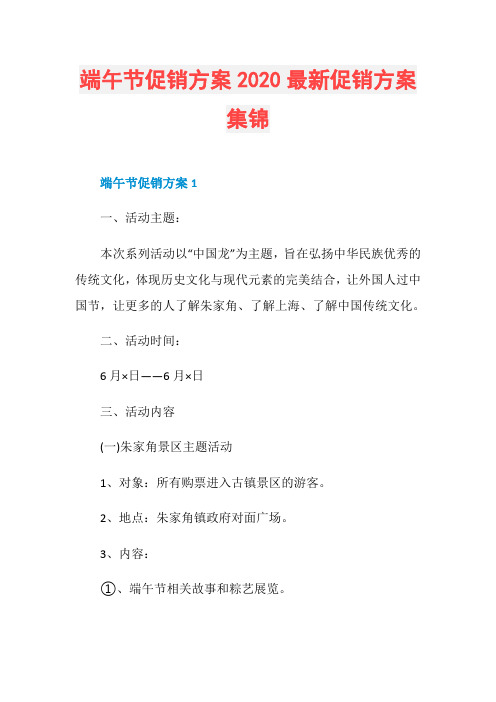 端午节促销方案 2020 最新促销方案集锦

端午节促销方案 1

一、活动主题：

本次系列活动以“中国龙”为主题，旨在弘扬中华民族优秀的传统文化，体现历史文化与现代元素的完美结合，让外国人过中国节，让更多的人了解朱家角、了解上海、了解中国传统文化。

二、活动时间：

6 月×日——6 月×日

三、活动内容

(一)朱家角景区主题活动

1、对象：所有购票进入古镇景区的游客。

2、地点：朱家角镇政府对面广场。

3、内容：

①、端午节相关故事和粽艺展览。